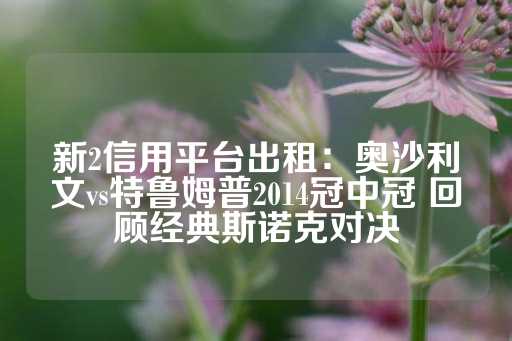 新2信用平台出租：奥沙利文vs特鲁姆普2014冠中冠 回顾经典斯诺克对决